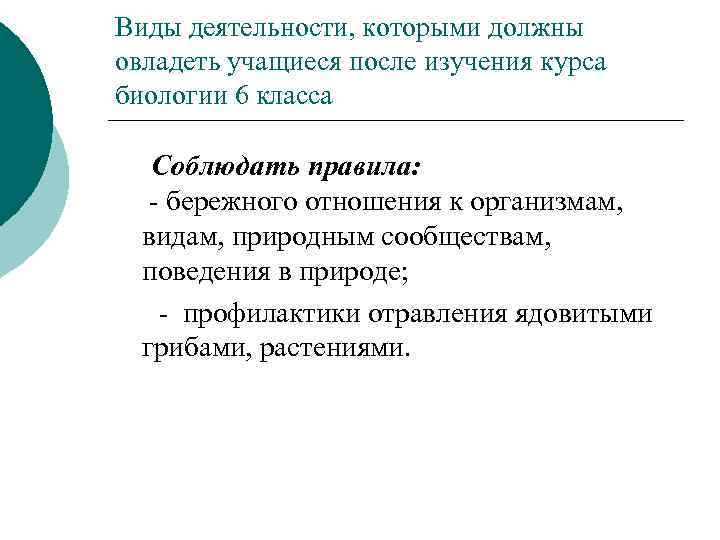 Виды деятельности, которыми должны овладеть учащиеся после изучения курса биологии 6 класса

Соблюдать правила:
- бережного отношения к организмам, видам, природным сообществам, поведения в природе;

- профилактики отравления ядовитыми грибами, растениями.